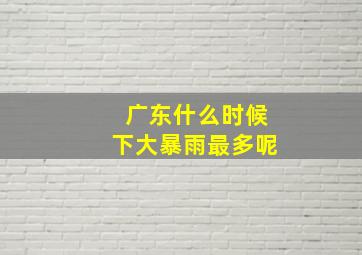 广东什么时候
下大暴雨最多呢